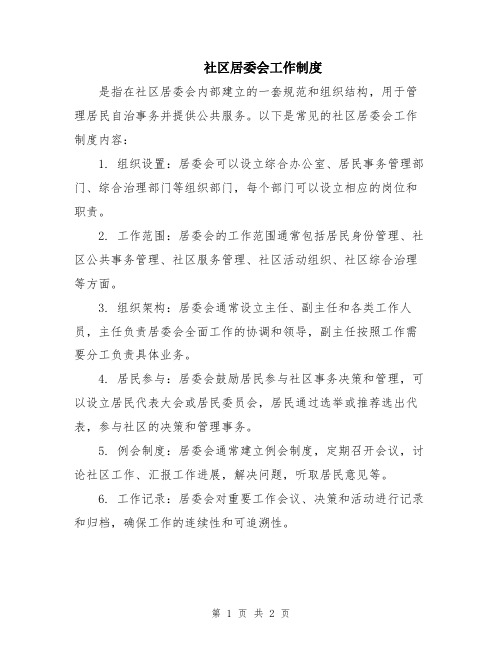 社区居委会工作制度

是指在社区居委会内部建立的一套规范和组织结构，用于管理居民自治事务并提供公共服务。以下是常见的社区居委会工作制度内容：

1. 组织设置：居委会可以设立综合办公室、居民事务管理部门、综合治理部门等组织部门，每个部门可以设立相应的岗位和职责。

2. 工作范围：居委会的工作范围通常包括居民身份管理、社区公共事务管理、社区服务管理、社区活动组织、社区综合治理等方面。

3. 组织架构：居委会通常设立主任、副主任和各类工作人员，主任负责居委会全面工作的协调和领导，副主任按照工作需要分工负责具体业务。

4. 居民参与：居委会鼓励居民参与社区事务决策和管理，可以设立居民代表大会或居民委员会，居民通过选举或推荐选出代表，参与社区的决策和管理事务。

5. 例会制度：居委会通常建立例会制度，定期召开会议，讨论社区工作、汇报工作进展，解决问题，听取居民意见等。

6. 工作记录：居委会对重要工作会议、决策和活动进行记录和归档，确保工作的连续性和可追溯性。

第 1 页 共 2 页